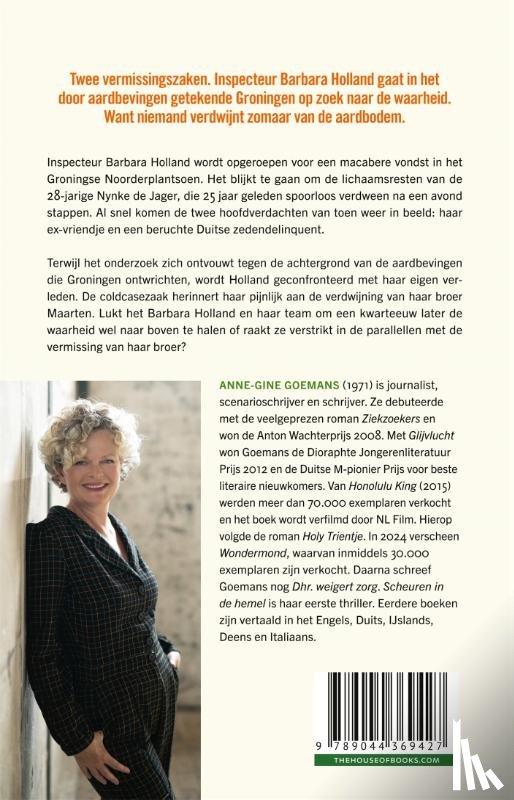 Twee vermissingszaken. Inspecteur Barbara Holland gaat in het door aardbevingen getekende Groningen op zoek naar de waarheid. Want niemand verdwijnt zomaar van de aardbodem.

Inspecteur Barbara Holland wordt opgeroepen voor een macabere vondst in het Groningse Noorderplantsoen. Het blijkt te gaan om de lichaamsresten van de 28-jarige Nynke de Jager, die 25 jaar geleden spoorloos verdween na een avond stappen. Al snel komen de twee hoofdverdachten van toen weer in beeld: haar ex-vriendje en een beruchte Duitse zedendelinquent.

Terwijl het onderzoek zich ontvouwt tegen de achtergrond van de aardbevingen die Groningen ontwrichten, wordt Holland geconfronteerd met haar eigen verleden. De coldcasezaak herinnert haar pijnlijk aan de verdwijning van haar broer Maarten. Lukt het Barbara Holland en haar team om een kwarteeuw later de waarheid wel naar boven te halen of raakt ze verstrikt in de parallellen met de vermissing van haar broer?

ANNE-GINE GOEMANS (1971) is journalist, scenarioschrijver en schrijver. Ze debuteerde met de veelgeprezen roman Ziekzoekers en won de Anton Wachterprijs 2008. Met Glijvlucht won Goemans de Dioraphte Jongerenliteratuur Prijs 2012 en de Duitse M-pionier Prijs voor beste literaire nieuwkomers. Van Honolulu King (2015) werden meer dan 70.000 exemplaren verkocht en het boek wordt verfilmd door NL Film. Hierop volgde de roman Holy Trientje. In 2024 verscheen Wondermond, waarvan inmiddels 30.000 exemplaren zijn verkocht. Daarna schreef Goemans nog Dhr. weigert zorg. Scheuren in de hemel is haar eerste thriller. Eerdere boeken zijn vertaald in het Engels, Duits, IJslands, Deens en Italiaans.

9 789044 369427
THEHOUSEOFBOOKS.COM